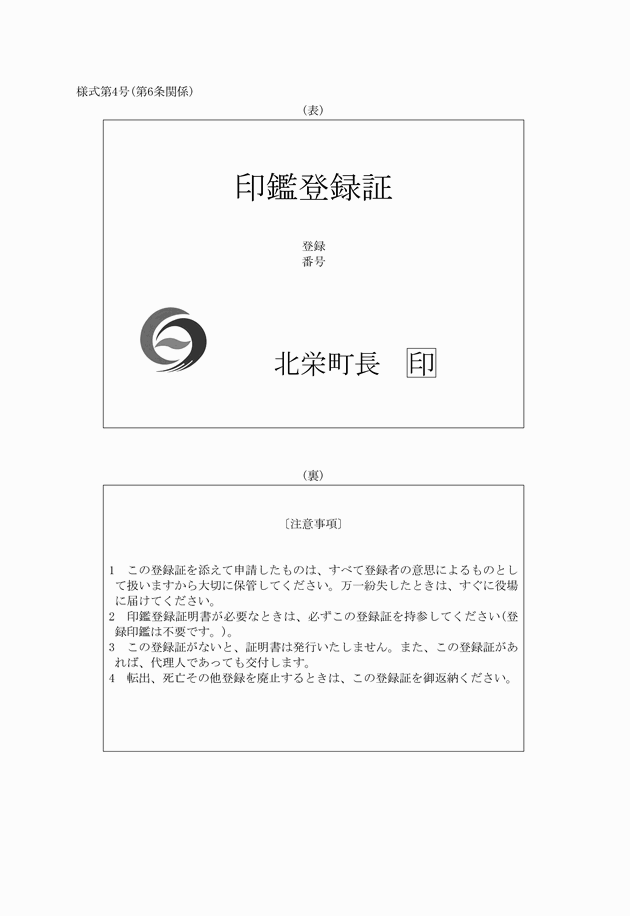 様式第4号(第6条関係)

(表)

印鑑登録証

登録
番号

北栄町長 印

(裏)

〔注意事項〕

1 この登録証を添えて申請したものは、すべて登録者の意思によるものとして扱いますから大切に保管してください。万一紛失したときは、すぐに役場に届けてください。
2 印鑑登録証明書が必要なときは、必ずこの登録証を持参してください(登録印鑑は不要です。)。
3 この登録証がないと、証明書は発行いたしません。また、この登録証があれば、代理人であっても交付します。
4 転出、死亡その他登録を廃止するときは、この登録証を御返納ください。